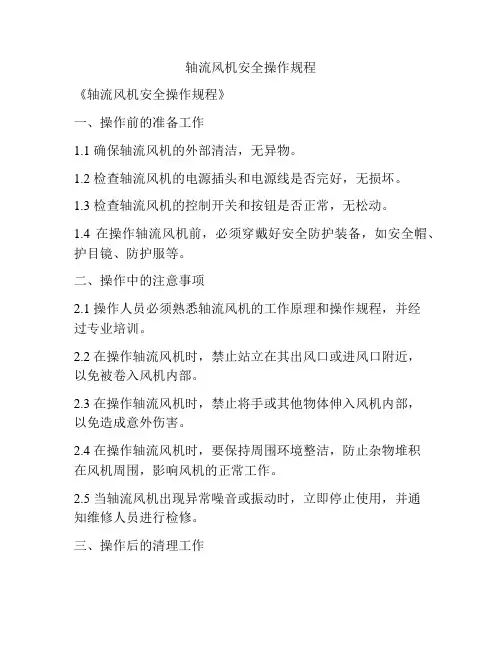 轴流风机安全操作规程

《轴流风机安全操作规程》

一、操作前的准备工作

1.1 确保轴流风机的外部清洁，无异物。

1.2 检查轴流风机的电源插头和电源线是否完好，无损坏。

1.3 检查轴流风机的控制开关和按钮是否正常，无松动。

1.4 在操作轴流风机前，必须穿戴好安全防护装备，如安全帽、护目镜、防护服等。

二、操作中的注意事项

2.1 操作人员必须熟悉轴流风机的工作原理和操作规程，并经过专业培训。

2.2 在操作轴流风机时，禁止站立在其出风口或进风口附近，以免被卷入风机内部。

2.3 在操作轴流风机时，禁止将手或其他物体伸入风机内部，以免造成意外伤害。

2.4 在操作轴流风机时，要保持周围环境整洁，防止杂物堆积在风机周围，影响风机的正常工作。

2.5 当轴流风机出现异常噪音或振动时，立即停止使用，并通知维修人员进行检修。

三、操作后的清理工作